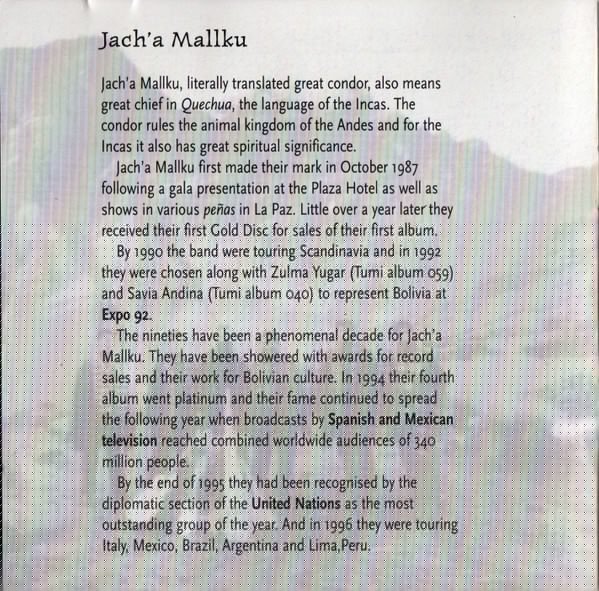 Jach'a Mallku

Jach'a Mallku, literally translated great condor, also means great chief in Quechua, the language of the Incas. The condor rules the animal kingdom of the Andes and for the Incas it also has great spiritual significance.

Jach'a Mallku first made their mark in October 1987 following a gala presentation at the Plaza Hotel as well as shows in various peñas in La Paz. Little over a year later they received their first Gold Disc for sales of their first album.

By 1990 the band were touring Scandinavia and in 1992 they were chosen along with Zulma Yugar (Tumi album 059) and Savia Andina (Tumi album 040) to represent Bolivia at Expo 92.

The nineties have been a phenomenal decade for Jach'a Mallku. They have been showered with awards for record sales and their work for Bolivian culture. In 1994 their fourth album went platinum and their fame continued to spread the following year when broadcasts by Spanish and Mexican television reached combined worldwide audiences of 340 million people.

By the end of 1995 they had been recognised by the diplomatic section of the United Nations as the most outstanding group of the year. And in 1996 they were touring Italy, Mexico, Brazil, Argentina and Lima,Peru.